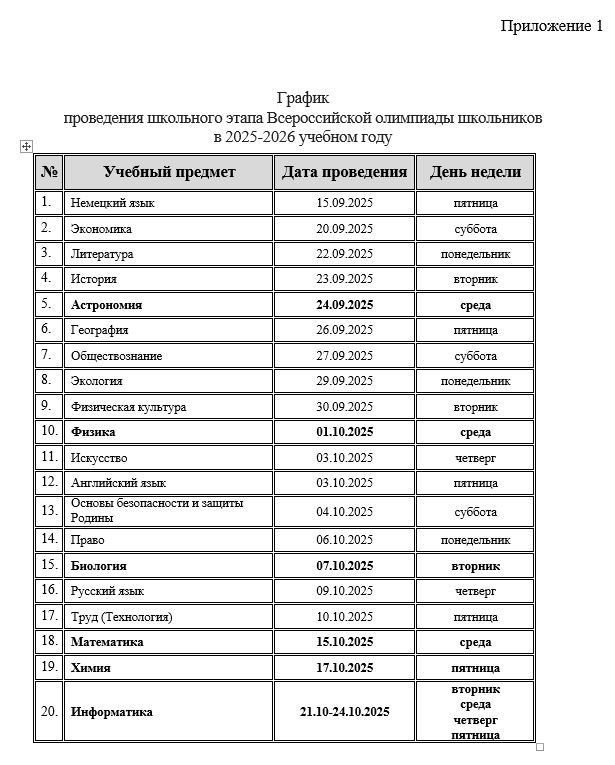 Приложение 1

График
проведения школьного этапа Всероссийской олимпиады школьников
в 2025-2026 учебном году

| № | Учебный предмет | Дата проведения | День недели |
|---|---|---|---|
| 1. | Немецкий язык | 15.09.2025 | пятница |
| 2. | Экономика | 20.09.2025 | суббота |
| 3. | Литература | 22.09.2025 | понедельник |
| 4. | История | 23.09.2025 | вторник |
| 5. | **Астрономия** | **24.09.2025** | **среда** |
| 6. | География | 26.09.2025 | пятница |
| 7. | Обществознание | 27.09.2025 | суббота |
| 8. | Экология | 29.09.2025 | понедельник |
| 9. | Физическая культура | 30.09.2025 | вторник |
| 10. | **Физика** | **01.10.2025** | **среда** |
| 11. | Искусство | 03.10.2025 | четверг |
| 12. | Английский язык | 03.10.2025 | пятница |
| 13. | Основы безопасности и защиты Родины | 04.10.2025 | суббота |
| 14. | Право | 06.10.2025 | понедельник |
| 15. | **Биология** | **07.10.2025** | **вторник** |
| 16. | Русский язык | 09.10.2025 | четверг |
| 17. | Труд (Технология) | 10.10.2025 | пятница |
| 18. | **Математика** | **15.10.2025** | **среда** |
| 19. | **Химия** | **17.10.2025** | **пятница** |
| 20. | **Информатика** | **21.10-24.10.2025** | **вторник среда четверг пятница** |